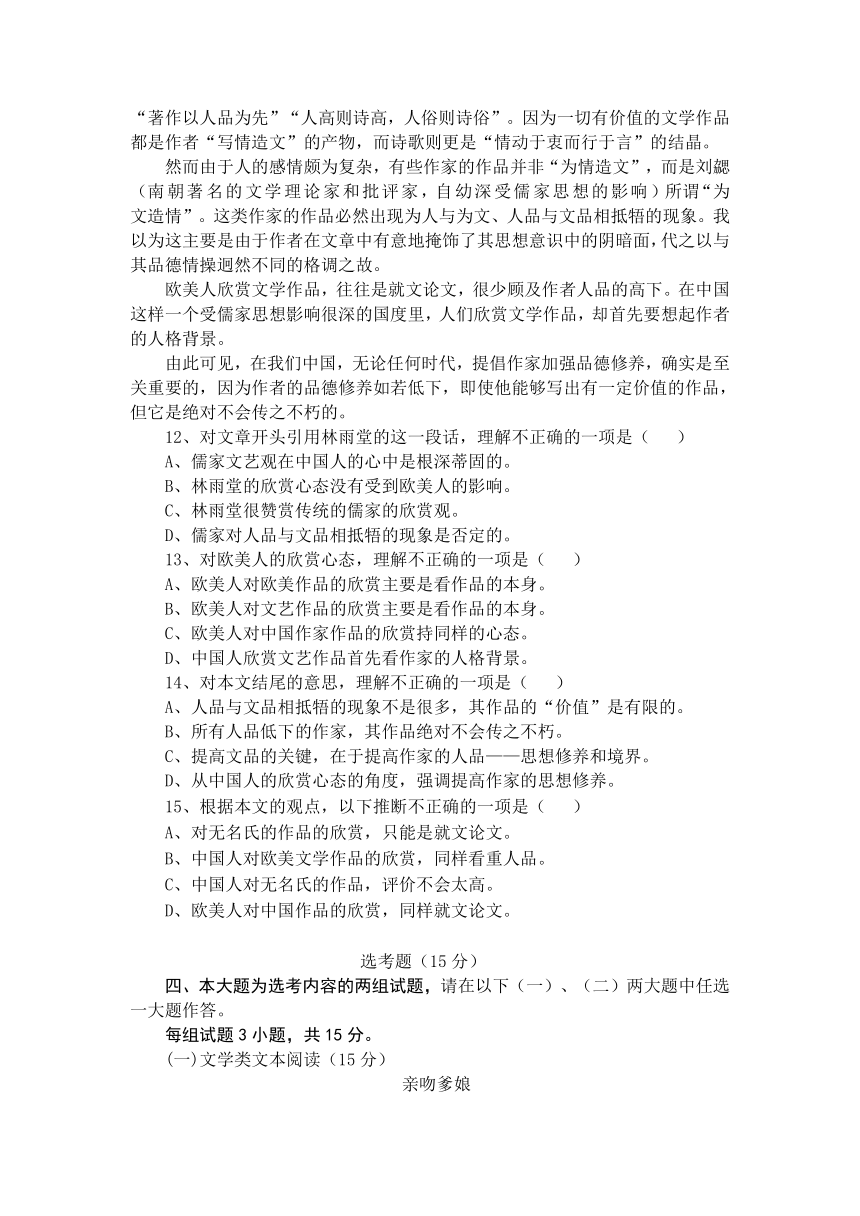 “著作以人品为先”“人高则诗高，人俗则诗俗”。因为一切有价值的文学作品都是作者“写情造文”的产物，而诗歌则更是“情动于衷而行于言”的结晶。

然而由于人的感情颇为复杂，有些作家的作品并非“为情造文”，而是刘勰（南朝著名的文学理论家和批评家，自幼深受儒家思想的影响）所谓“为文造情”。这类作家的作品必然出现为人与为文、人品与文品相抵牾的现象。我以为这主要是由于作者在文章中有意地掩饰了其思想意识中的阴暗面，代之以与其品德情操迥然不同的格调之故。

欧美人欣赏文学作品，往往是就文论文，很少顾及作者人品的高下。在中国这样一个受儒家思想影响很深的国度里，人们欣赏文学作品，却首先要想起作者的人格背景。

由此可见，在我们中国，无论任何时代，提倡作家加强品德修养，确实是至关重要的，因为作者的品德修养如若低下，即使他能够写出有一定价值的作品，但它是绝对不会传之不朽的。

12、对文章开头引用林雨堂的这一段话，理解不正确的一项是（　　）
A、儒家文艺观在中国人的心中是根深蒂固的。
B、林雨堂的欣赏心态没有受到欧美人的影响。
C、林雨堂很赞赏传统的儒家的欣赏观。
D、儒家对人品与文品相抵牾的现象是否定的。
13、对欧美人的欣赏心态，理解不正确的一项是（　　）
A、欧美人对欧美作品的欣赏主要是看作品的本身。
B、欧美人对文艺作品的欣赏主要是看作品的本身。
C、欧美人对中国作家作品的欣赏持同样的心态。
D、中国人欣赏文艺作品首先看作家的人格背景。
14、对本文结尾的意思，理解不正确的一项是（　　）
A、人品与文品相抵牾的现象不是很多，其作品的“价值”是有限的。
B、所有人品低下的作家，其作品绝对不会传之不朽。
C、提高文品的关键，在于提高作家的人品——思想修养和境界。
D、从中国人的欣赏心态的角度，强调提高作家的思想修养。
15、根据本文的观点，以下推断不正确的一项是（　　）
A、对无名氏的作品的欣赏，只能是就文论文。
B、中国人对欧美文学作品的欣赏，同样看重人品。
C、中国人对无名氏的作品，评价不会太高。
D、欧美人对中国作品的欣赏，同样就文论文。

选考题（15 分）

四、本大题为选考内容的两组试题，请在以下（一）、（二）两大题中任选一大题作答。

每组试题 3 小题，共 15 分。

(一)文学类文本阅读（15 分）

亲吻爹娘